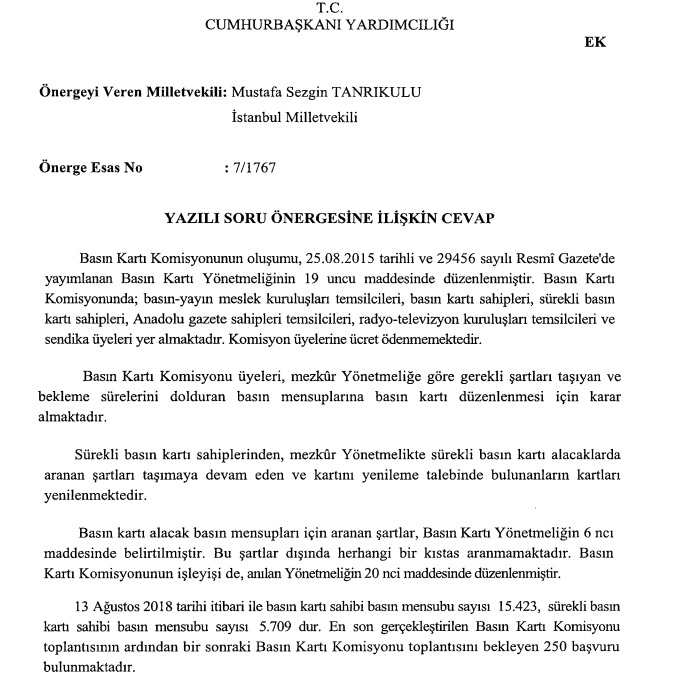 T.C.
CUMHURBAŞKANI YARDIMCILIĞI

EK

Önergeyi Veren Milletvekili: Mustafa Sezgin TANRIKULU
İstanbul Milletvekili

Önerge Esas No : 7/1767

YAZILI SORU ÖNERGESİNE İLİŞKİN CEVAP

Basın Kartı Komisyonunun oluşumu, 25.08.2015 tarihli ve 29456 sayılı Resmî Gazete'de yayımlanan Basın Kartı Yönetmeliğinin 19 uncu maddesinde düzenlenmiştir. Basın Kartı Komisyonunda; basın-yayın meslek kuruluşları temsilcileri, basın kartı sahipleri, sürekli basın kartı sahipleri, Anadolu gazete sahipleri temsilcileri, radyo-televizyon kuruluşları temsilcileri ve sendika üyeleri yer almaktadır. Komisyon üyelerine ücret ödenmemektedir.

Basın Kartı Komisyonu üyeleri, mezkûr Yönetmeliğe göre gerekli şartları taşıyan ve bekleme sürelerini dolduran basın mensuplarına basın kartı düzenlenmesi için karar almaktadır.

Sürekli basın kartı sahiplerinden, mezkûr Yönetmelikte sürekli basın kartı alacaklarda aranan şartları taşımaya devam eden ve kartını yenileme talebinde bulunanların kartları yenilenmektedir.

Basın kartı alacak basın mensupları için aranan şartlar, Basın Kartı Yönetmeliğin 6 ncı maddesinde belirtilmiştir. Bu şartlar dışında herhangi bir kıstas aranmamaktadır. Basın Kartı Komisyonunun işleyişi de, anılan Yönetmeliğin 20 nci maddesinde düzenlenmiştir.

13 Ağustos 2018 tarihi itibari ile basın kartı sahibi basın mensubu sayısı 15.423, sürekli basın kartı sahibi basın mensubu sayısı 5.709 dur. En son gerçekleştirilen Basın Kartı Komisyonu toplantısının ardından bir sonraki Basın Kartı Komisyonu toplantısını bekleyen 250 başvuru bulunmaktadır.